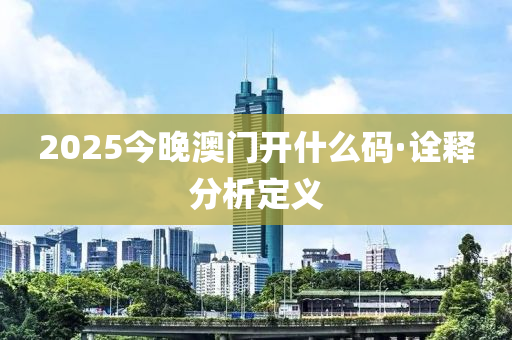 2025今晚澳门开什么码·诠释分析定义